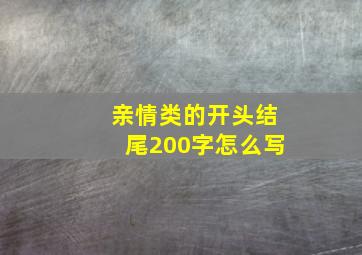 亲情类的开头结尾200字怎么写